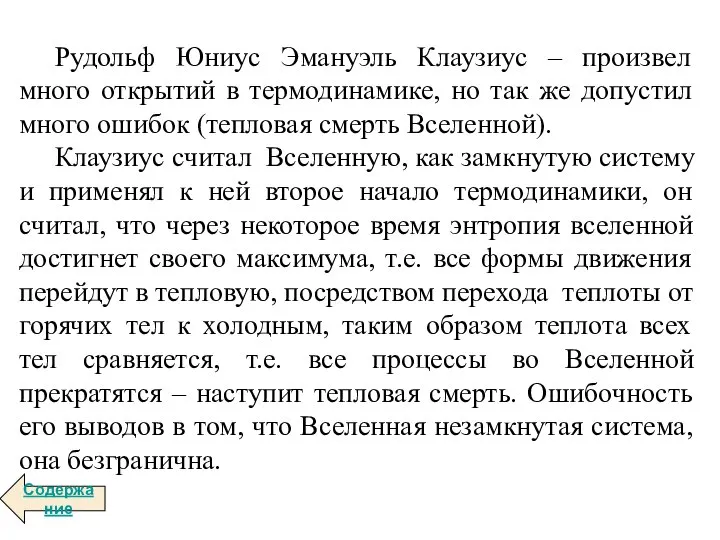 Рудольф Юниус Эмануэль Клаузиус – произвел много открытий в термодинамике, но так же допустил много ошибок (тепловая смерть Вселенной).

Клаузиус считал Вселенную, как замкнутую систему и применял к ней второе начало термодинамики, он считал, что через некоторое время энтропия вселенной достигнет своего максимума, т.е. все формы движения перейдут в тепловую, посредством перехода теплоты от горячих тел к холодным, таким образом теплота всех тел сравняется, т.е. все процессы во Вселенной прекратятся – наступит тепловая смерть. Ошибочность его выводов в том, что Вселенная незамкнутая система, она безгранична.

Содержание